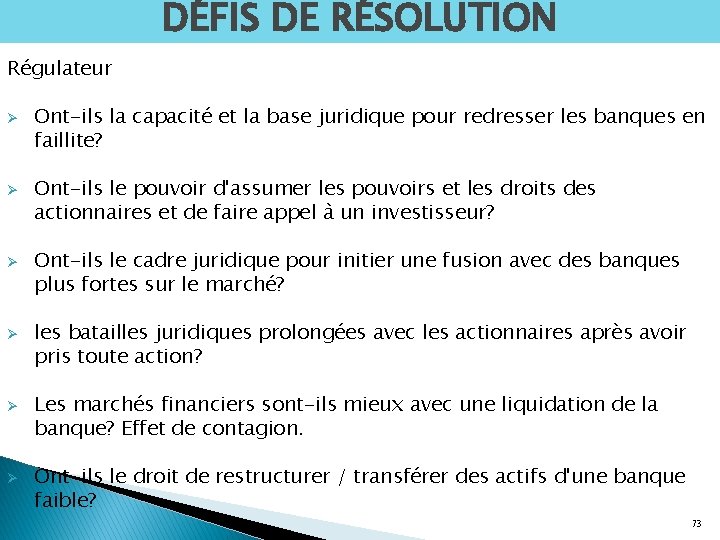 DÉFIS DE RÉSOLUTION

Régulateur

➢ Ont-ils la capacité et la base juridique pour redresser les banques en faillite?

➢ Ont-ils le pouvoir d'assumer les pouvoirs et les droits des actionnaires et de faire appel à un investisseur?

➢ Ont-ils le cadre juridique pour initier une fusion avec des banques plus fortes sur le marché?

➢ les batailles juridiques prolongées avec les actionnaires après avoir pris toute action?

➢ Les marchés financiers sont-ils mieux avec une liquidation de la banque? Effet de contagion.

➢ Ont-ils le droit de restructurer / transférer des actifs d'une banque faible?

73